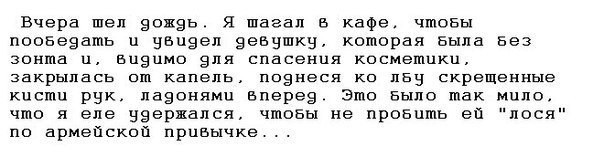 Вчера шел дождь. Я шагал в кафе, чтобы пообедать и увидел девушку, которая была без зонта и, видимо для спасения косметики, закрылась от капель, поднеся ко лбу скрещенные кисти рук, ладонями вперед. Это было так мило, что я еле удержался, чтобы не пробить ей "лося" по армейской привычке...